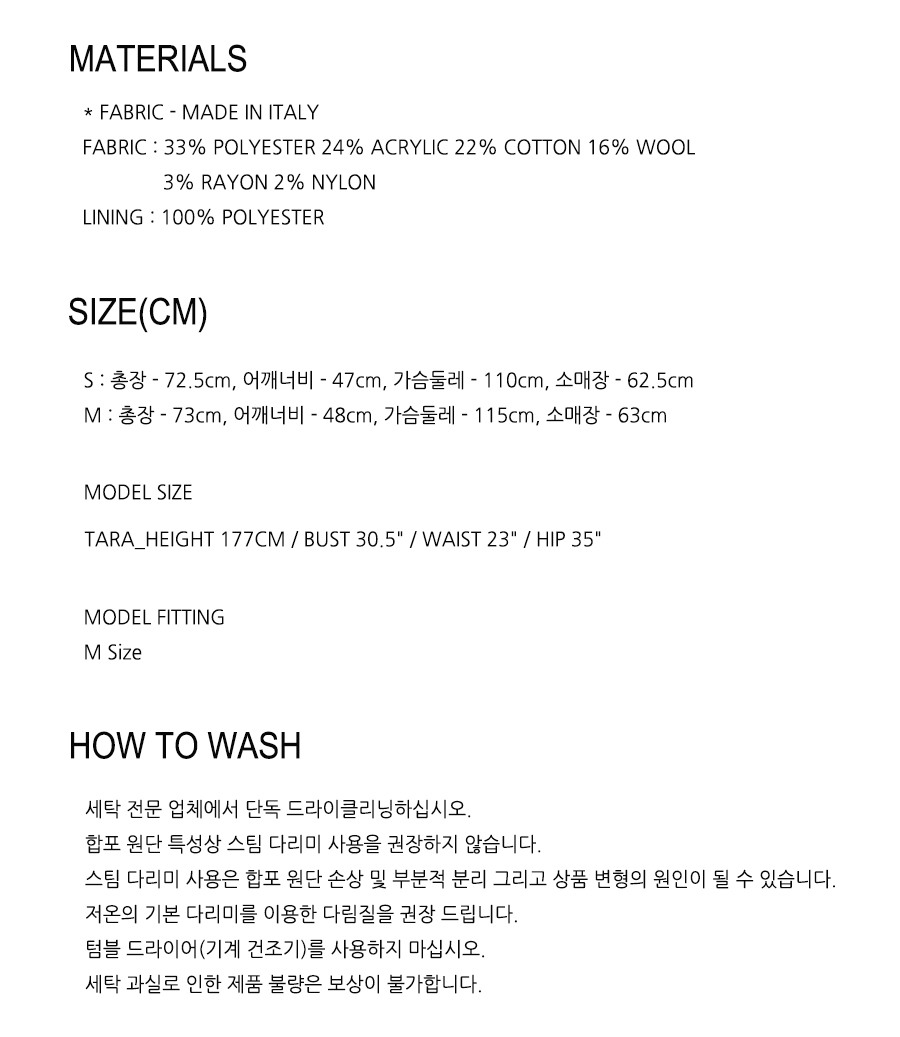 MATERIALS

* FABRIC - MADE IN ITALY
FABRIC : 33% POLYESTER 24% ACRYLIC 22% COTTON 16% WOOL 3% RAYON 2% NYLON
LINING : 100% POLYESTER

SIZE(CM)

S : 총장 - 72.5cm, 어깨너비 - 47cm, 가슴둘레 - 110cm, 소매장 - 62.5cm
M : 총장 - 73cm, 어깨너비 - 48cm, 가슴둘레 - 115cm, 소매장 - 63cm

MODEL SIZE

TARA_HEIGHT 177CM / BUST 30.5" / WAIST 23" / HIP 35"

MODEL FITTING
M Size

HOW TO WASH

세탁 전문 업체에서 단독 드라이클리닝하십시오.
합포 원단 특성상 스팀 다리미 사용을 권장하지 않습니다.
스팀 다리미 사용은 합포 원단 손상 및 부분적 분리 그리고 상품 변형의 원인이 될 수 있습니다.
저온의 기본 다리미를 이용한 다림질을 권장 드립니다.
텀블 드라이어(기계 건조기)를 사용하지 마십시오.
세탁 과실로 인한 제품 불량은 보상이 불가합니다.